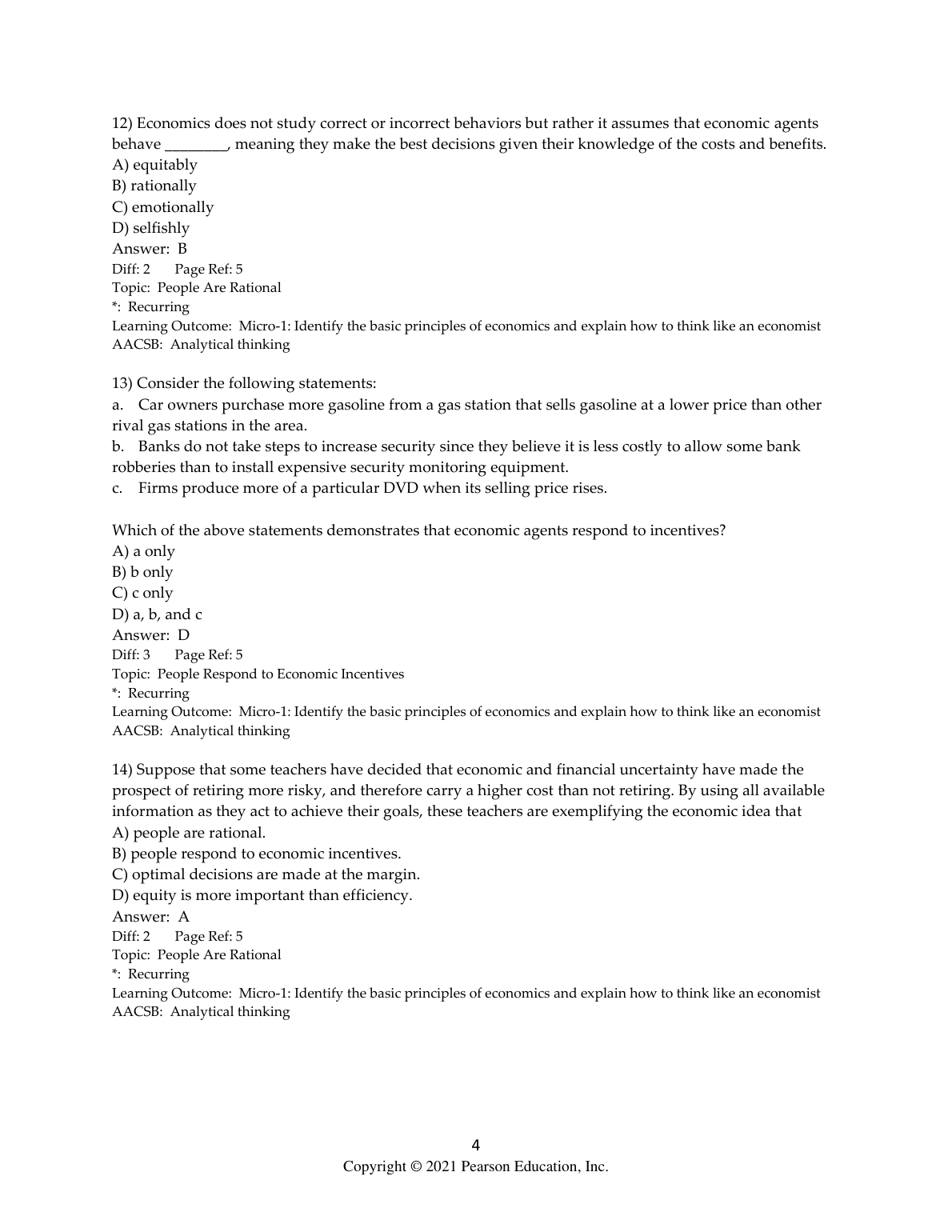 12) Economics does not study correct or incorrect behaviors but rather it assumes that economic agents behave ________, meaning they make the best decisions given their knowledge of the costs and benefits.
A) equitably
B) rationally
C) emotionally
D) selfishly
Answer: B
Diff: 2 Page Ref: 5
Topic: People Are Rational
*: Recurring
Learning Outcome: Micro-1: Identify the basic principles of economics and explain how to think like an economist
AACSB: Analytical thinking

13) Consider the following statements:
a. Car owners purchase more gasoline from a gas station that sells gasoline at a lower price than other rival gas stations in the area.
b. Banks do not take steps to increase security since they believe it is less costly to allow some bank robberies than to install expensive security monitoring equipment.
c. Firms produce more of a particular DVD when its selling price rises.

Which of the above statements demonstrates that economic agents respond to incentives?
A) a only
B) b only
C) c only
D) a, b, and c
Answer: D
Diff: 3 Page Ref: 5
Topic: People Respond to Economic Incentives
*: Recurring
Learning Outcome: Micro-1: Identify the basic principles of economics and explain how to think like an economist
AACSB: Analytical thinking

14) Suppose that some teachers have decided that economic and financial uncertainty have made the prospect of retiring more risky, and therefore carry a higher cost than not retiring. By using all available information as they act to achieve their goals, these teachers are exemplifying the economic idea that
A) people are rational.
B) people respond to economic incentives.
C) optimal decisions are made at the margin.
D) equity is more important than efficiency.
Answer: A
Diff: 2 Page Ref: 5
Topic: People Are Rational
*: Recurring
Learning Outcome: Micro-1: Identify the basic principles of economics and explain how to think like an economist
AACSB: Analytical thinking

4
Copyright © 2021 Pearson Education, Inc.